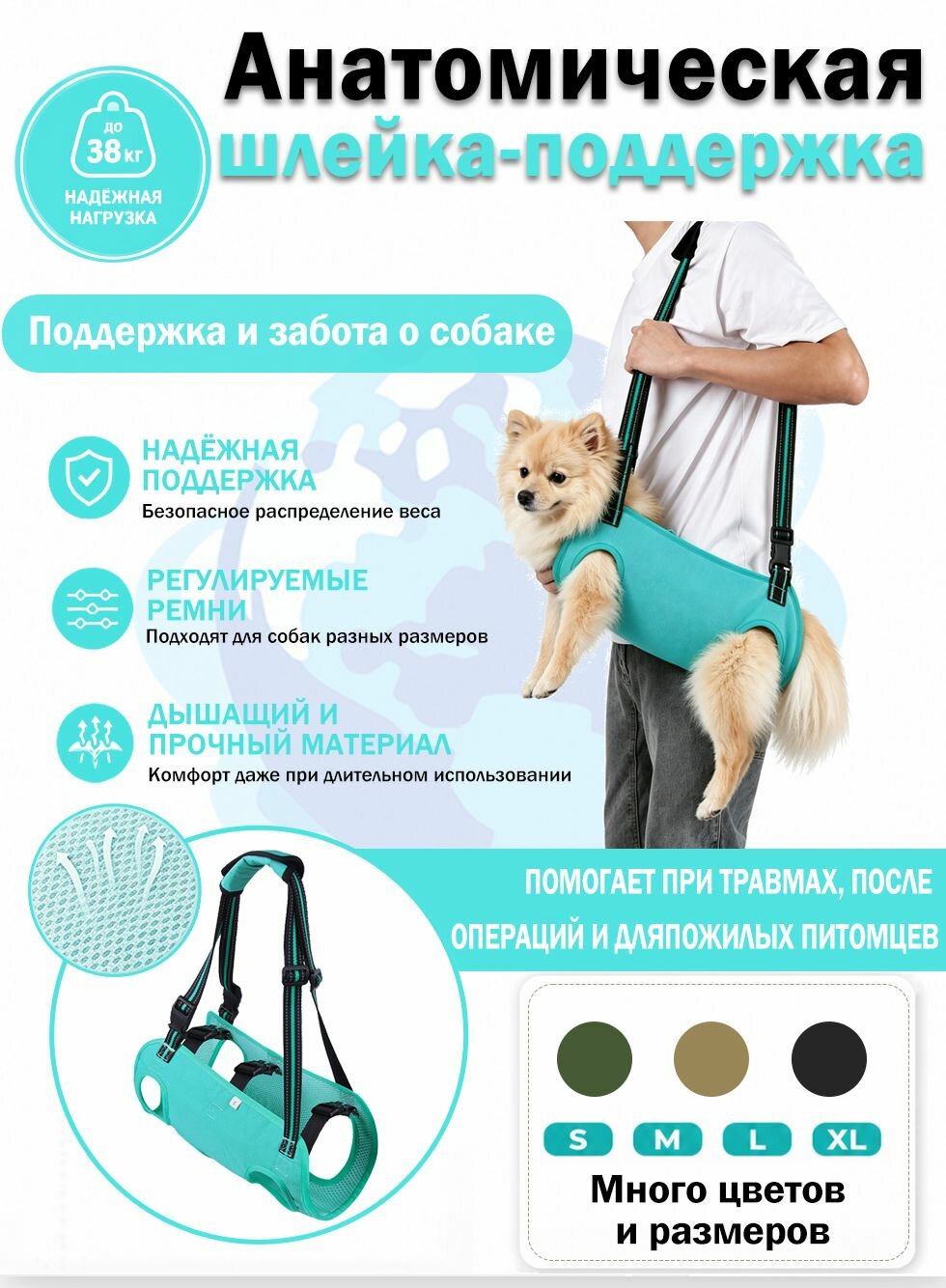 Анатомическая
шлейка-поддержка

ДО
38 КГ
НАДЕЖНАЯ НАГРУЗКА

Поддержка и забота о собаке

НАДЁЖНАЯ ПОДДЕРЖКА
Безопасное распределение веса

РЕГУЛИРУЕМЫЕ РЕМНИ
Подходят для собак разных размеров

ДЫШАЩИЙ И ПРОЧНЫЙ МАТЕРИАЛ
Комфорт даже при длительном использовании

ПОМОГАЕТ ПРИ ТРАВМАХ, ПОСЛЕ ОПЕРАЦИЙ И ДЛЯПОЖИЛЫХ ПИТОМЦЕВ

S M L XL

Много цветов
и размеров